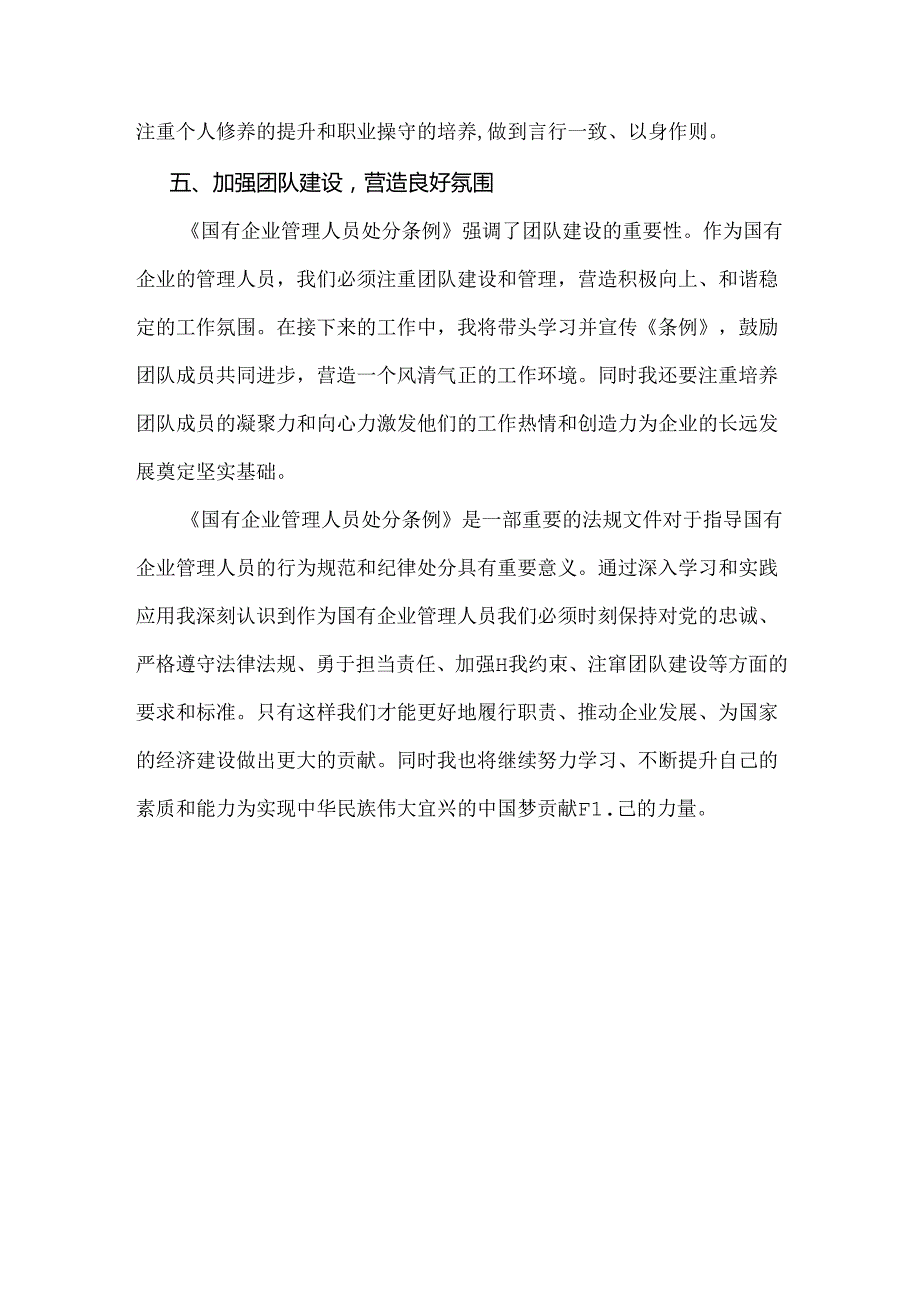 注重个人修养的提升和职业操守的培养,做到言行一致、以身作则。

五、加强团队建设，营造良好氛围

《国有企业管理人员处分条例》强调了团队建设的重要性。作为国有企业的管理人员，我们必须注重团队建设和管理，营造积极向上、和谐稳定的工作氛围。在接下来的工作中，我将带头学习并宣传《条例》，鼓励团队成员共同进步，营造一个风清气正的工作环境。同时我还要注重培养团队成员的凝聚力和向心力激发他们的工作热情和创造力为企业的长远发展奠定坚实基础。

《国有企业管理人员处分条例》是一部重要的法规文件对于指导国有企业管理人员的行为规范和纪律处分具有重要意义。通过深入学习和实践应用我深刻认识到作为国有企业管理人员我们必须时刻保持对党的忠诚、严格遵守法律法规、勇于担当责任、加强H我约束、注窜团队建设等方面的要求和标准。只有这样我们才能更好地履行职责、推动企业发展、为国家的经济建设做出更大的贡献。同时我也将继续努力学习、不断提升自己的素质和能力为实现中华民族伟大宜兴的中国梦贡献F1.己的力量。